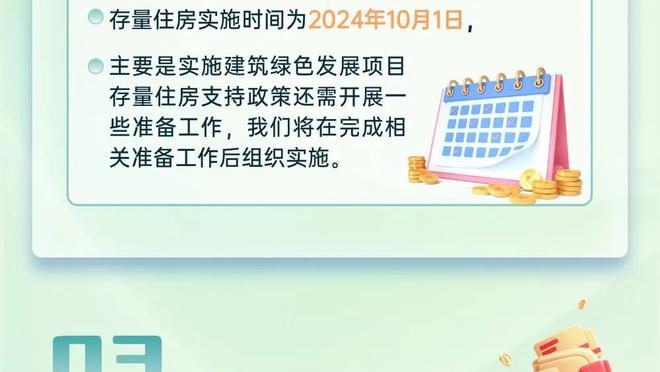 存量住房实施时间为2024年10月1日，

主要是实施建筑绿色发展项目存量住房支持政策还需开展一些准备工作，我们将在完成相关准备工作后组织实施。

03